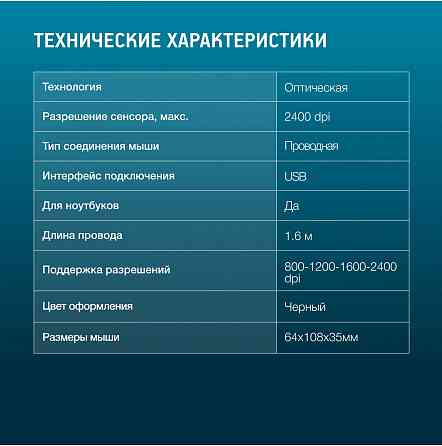 ТЕХНИЧЕСКИЕ ХАРАКТЕРИСТИКИ

| Технология | Оптическая |
|---|---|
| Разрешение сенсора, макс. | 2400 dpi |
| Тип соединения мыши | Проводная |
| Интерфейс подключения | USB |
| Для ноутбуков | Да |
| Длина провода | 1.6 м |
| Поддержка разрешений | 800-1200-1600-2400 dpi |
| Цвет оформления | Черный |
| Размеры мыши | 64x108x35мм |